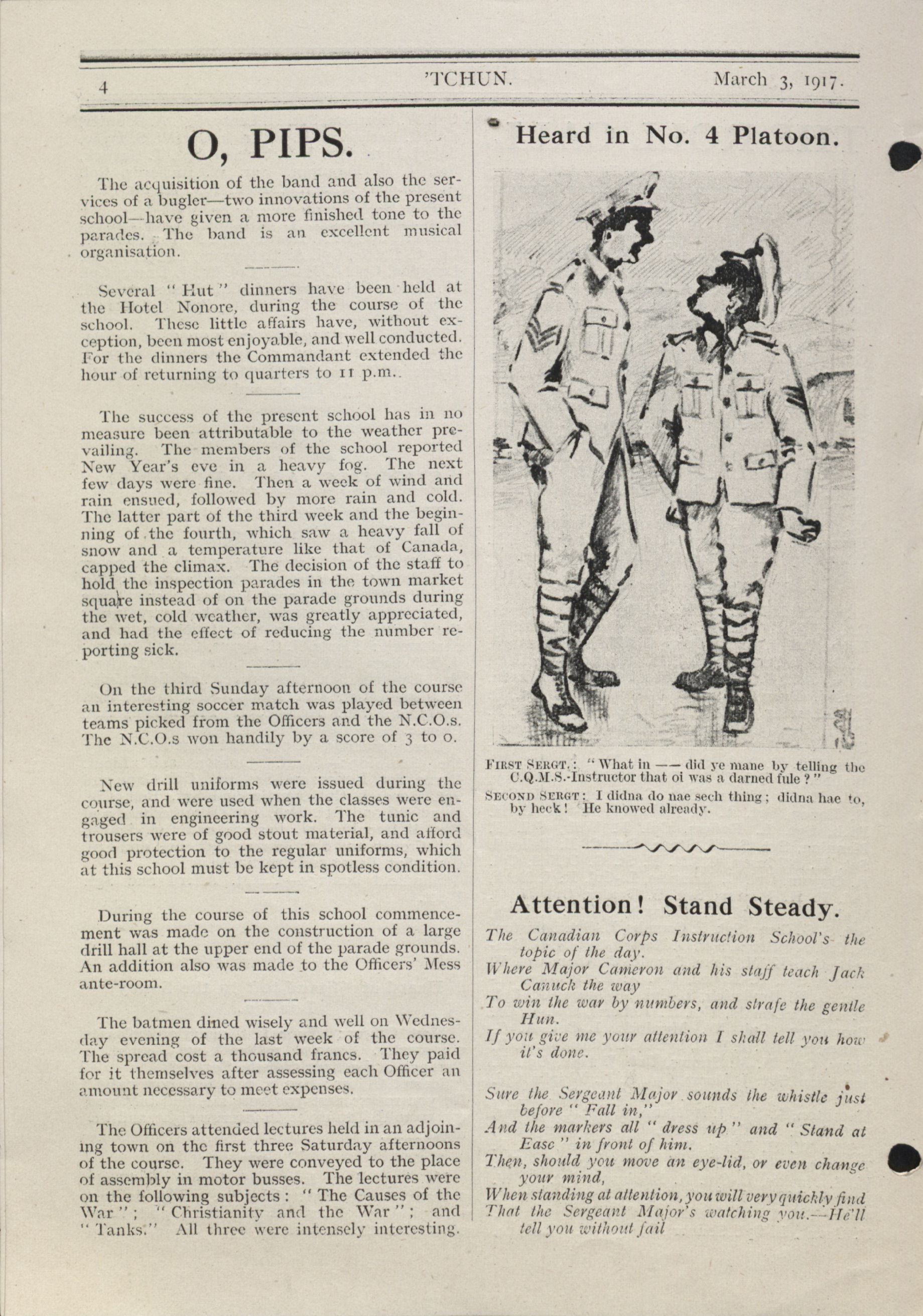 4 'TCHUN. March 3, 1917.

O, PIPS.

The acquisition of the band and also the services of a bugler—two innovations of the present school—have given a more finished tone to the parades. The band is an excellent musical organisation.

Several "Hut" dinners have been held at the Hotel Nonore, during the course of the school. These little affairs have, without exception, been most enjoyable, and well conducted. For the dinners the Commandant extended the hour of returning to quarters to 11 p.m..

The success of the present school has in no measure been attributable to the weather prevailing. The members of the school reported New Year's eve in a heavy fog. The next few days were fine. Then a week of wind and rain ensued, followed by more rain and cold. The latter part of the third week and the beginning of the fourth, which saw a heavy fall of snow and a temperature like that of Canada, capped the climax. The decision of the staff to hold the inspection parades in the town market square instead of on the parade grounds during the wet, cold weather, was greatly appreciated, and had the effect of reducing the number reporting sick.

On the third Sunday afternoon of the course an interesting soccer match was played between teams picked from the Officers and the N.C.O.s. The N.C.O.s won handily by a score of 3 to 0.

New drill uniforms were issued during the course, and were used when the classes were engaged in engineering work. The tunic and trousers were of good stout material, and afford good protection to the regular uniforms, which at this school must be kept in spotless condition.

During the course of this school commencement was made on the construction of a large drill hall at the upper end of the parade grounds. An addition also was made to the Officers' Mess ante-room.

The batmen dined wisely and well on Wednesday evening of the last week of the course. The spread cost a thousand francs. They paid for it themselves after assessing each Officer an amount necessary to meet expenses.

The Officers attended lectures held in an adjoining town on the first three Saturday afternoons of the course. They were conveyed to the place of assembly in motor busses. The lectures were on the following subjects: "The Causes of the War"; "Christianity and the War"; and "Tanks." All three were intensely interesting.

Heard in No. 4 Platoon.

FIRST SERGT.: "What in —— did ye mane by telling the C.Q.M.S.-Instructor that oi was a darned fule?"

SECOND SERGT: I didna do nae sech thing; didna hae to, by heck! He knowed already.

Attention! Stand Steady.

The Canadian Corps Instruction School's the topic of the day.
Where Major Cameron and his staff teach Jack Canuck the way
To win the war by numbers, and strafe the gentle Hun.
If you give me your attention I shall tell you how it's done.

Sure the Sergeant Major sounds the whistle just before "Fall in,"
And the markers all "dress up" and "Stand at Ease" in front of him.
Then, should you move an eye-lid, or even change your mind,
When standing at attention, you will very quickly find
That the Sergeant Major's watching you.—He'll tell you without fail